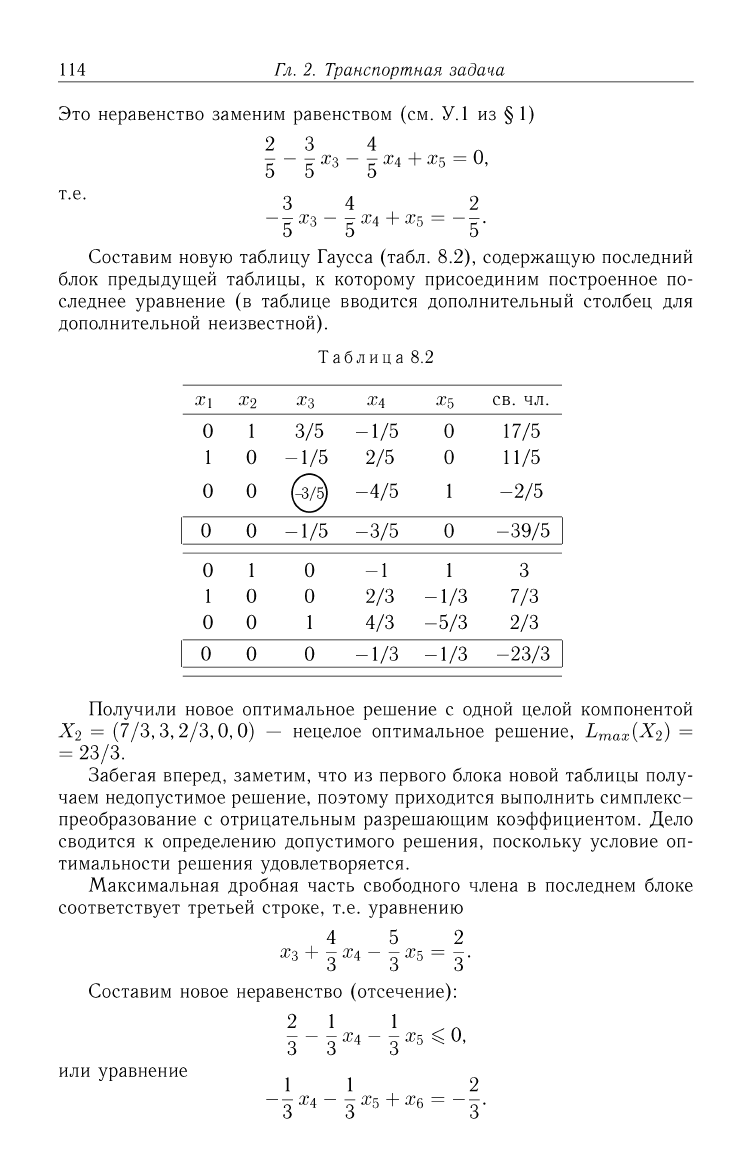 114 Гл. 2. Транспортная задача

Это неравенство заменим равенством (см. У.1 из § 1)

$\frac{2}{5} - \frac{3}{5}x_3 - \frac{4}{5}x_4 + x_5 = 0,$

т.е.

$-\frac{3}{5}x_3 - \frac{4}{5}x_4 + x_5 = -\frac{2}{5}.$

Составим новую таблицу Гаусса (табл. 8.2), содержащую последний блок предыдущей таблицы, к которому присоединим построенное последнее уравнение (в таблице вводится дополнительный столбец для дополнительной неизвестной).

Таблица 8.2

| $x_1$ | $x_2$ | $x_3$ | $x_4$ | $x_5$ | св. чл. |
|---|---|---|---|---|---|
| 0 | 1 | 3/5 | −1/5 | 0 | 17/5 |
| 1 | 0 | −1/5 | 2/5 | 0 | 11/5 |
| 0 | 0 | −3/5 | −4/5 | 1 | −2/5 |
| 0 | 0 | −1/5 | −3/5 | 0 | −39/5 |
| 0 | 1 | 0 | −1 | 1 | 3 |
| 1 | 0 | 0 | 2/3 | −1/3 | 7/3 |
| 0 | 0 | 1 | 4/3 | −5/3 | 2/3 |
| 0 | 0 | 0 | −1/3 | −1/3 | −23/3 |

Получили новое оптимальное решение с одной целой компонентой $X_2 = (7/3, 3, 2/3, 0, 0)$ — нецелое оптимальное решение, $L_{max}(X_2) = 23/3$.

Забегая вперед, заметим, что из первого блока новой таблицы получаем недопустимое решение, поэтому приходится выполнить симплекс–преобразование с отрицательным разрешающим коэффициентом. Дело сводится к определению допустимого решения, поскольку условие оптимальности решения удовлетворяется.

Максимальная дробная часть свободного члена в последнем блоке соответствует третьей строке, т.е. уравнению

$x_3 + \frac{4}{3}x_4 - \frac{5}{3}x_5 = \frac{2}{3}.$

Составим новое неравенство (отсечение):

$\frac{2}{3} - \frac{1}{3}x_4 - \frac{1}{3}x_5 \leqslant 0,$

или уравнение

$-\frac{1}{3}x_4 - \frac{1}{3}x_5 + x_6 = -\frac{2}{3}.$